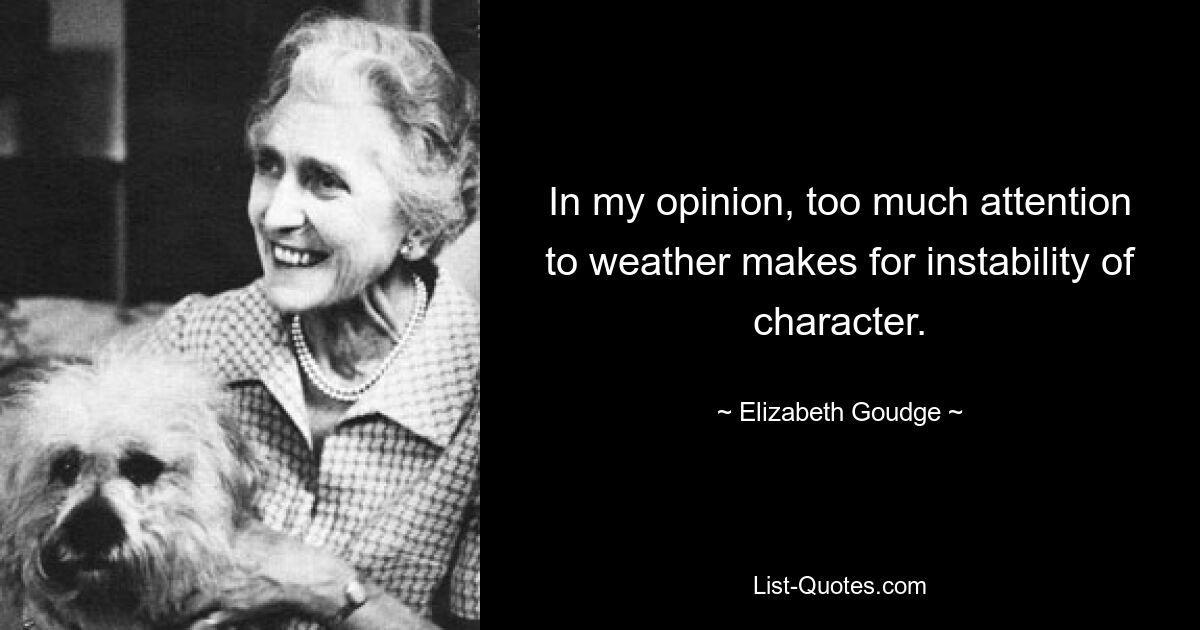 In my opinion, too much attention to weather makes for instability of character.

~ Elizabeth Goudge ~

List-Quotes.com